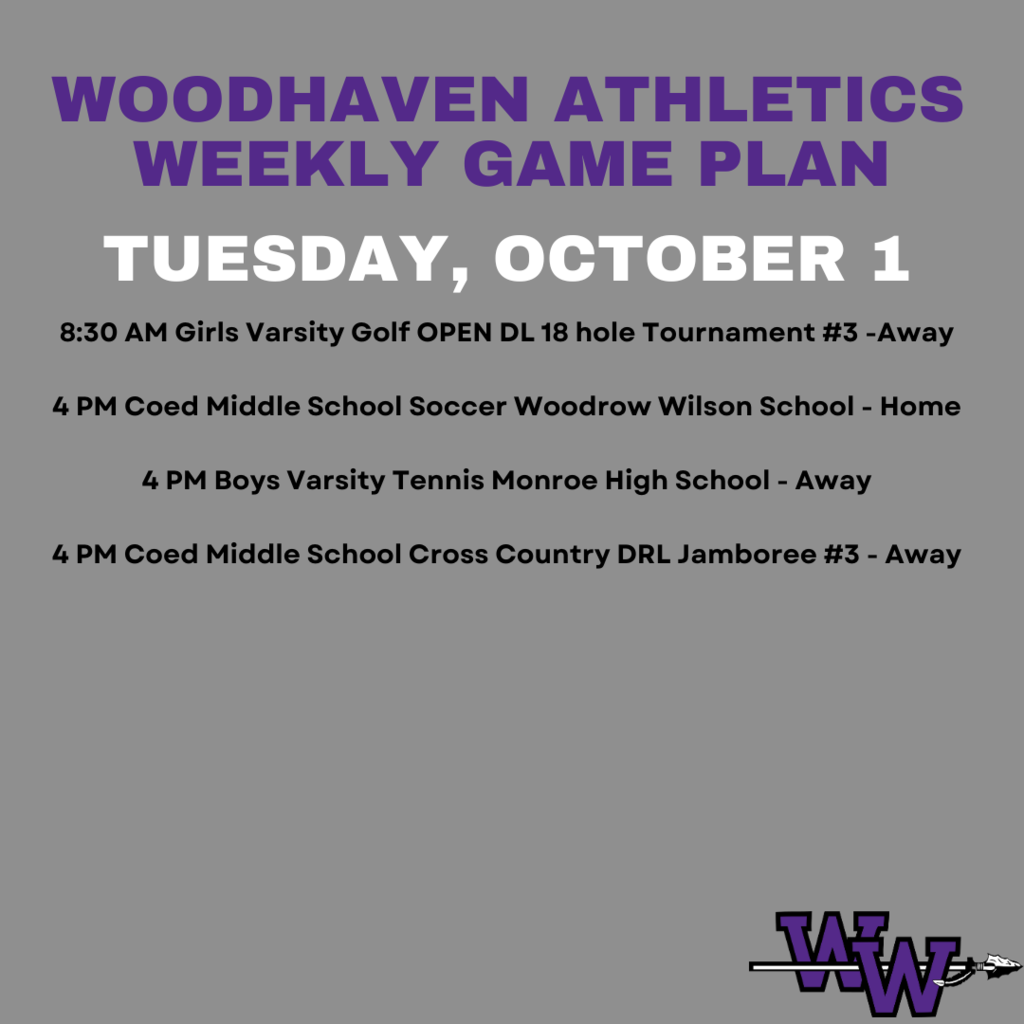 WOODHAVEN ATHLETICS WEEKLY GAME PLAN

TUESDAY, OCTOBER 1

8:30 AM Girls Varsity Golf OPEN DL 18 hole Tournament #3 -Away

4 PM Coed Middle School Soccer Woodrow Wilson School - Home

4 PM Boys Varsity Tennis Monroe High School - Away

4 PM Coed Middle School Cross Country DRL Jamboree #3 - Away

WW